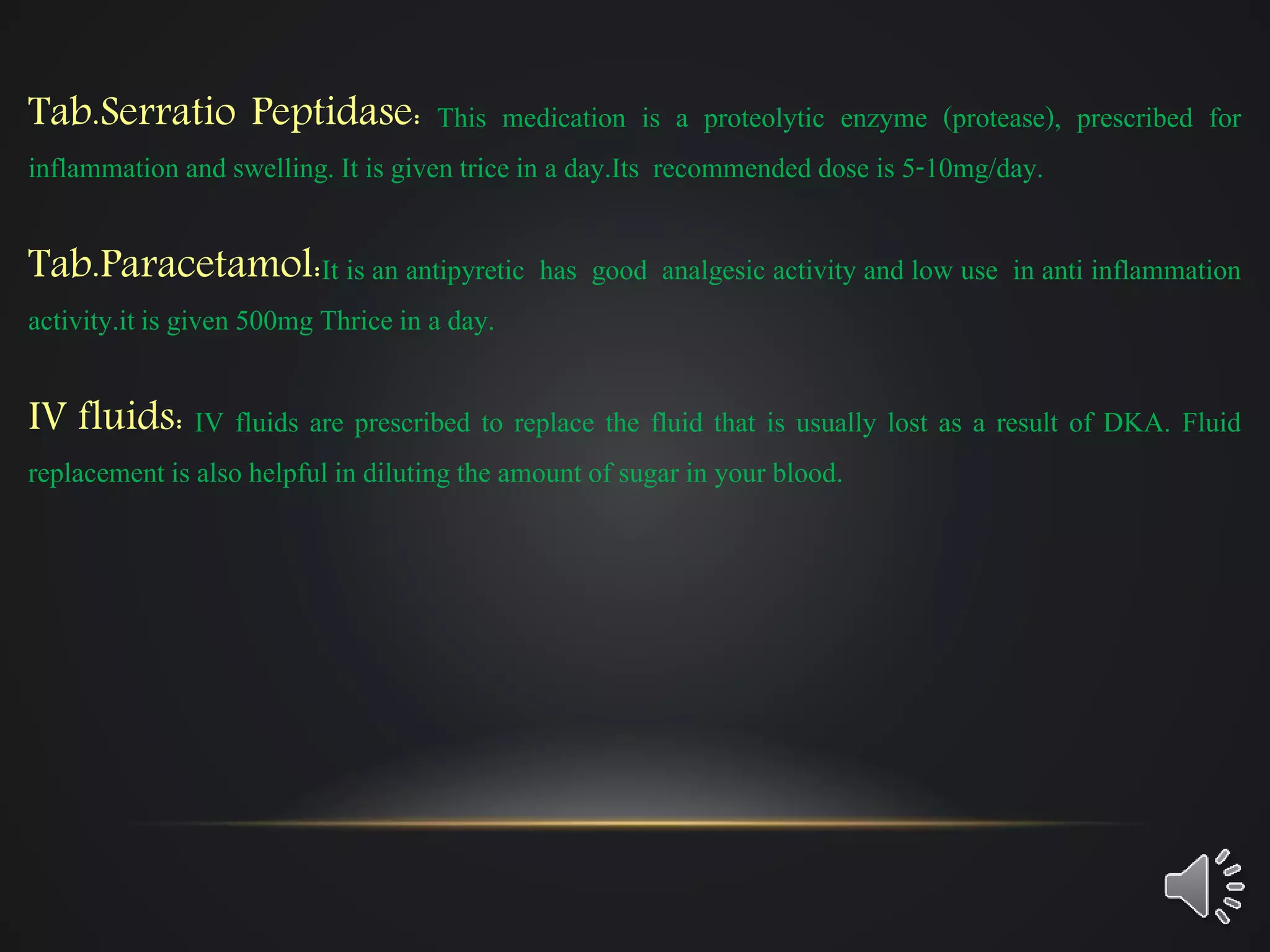 Tab.Serratio Peptidase: This medication is a proteolytic enzyme (protease), prescribed for inflammation and swelling. It is given trice in a day.Its recommended dose is 5-10mg/day.

Tab.Paracetamol:It is an antipyretic has good analgesic activity and low use in anti inflammation activity.it is given 500mg Thrice in a day.

IV fluids: IV fluids are prescribed to replace the fluid that is usually lost as a result of DKA. Fluid replacement is also helpful in diluting the amount of sugar in your blood.